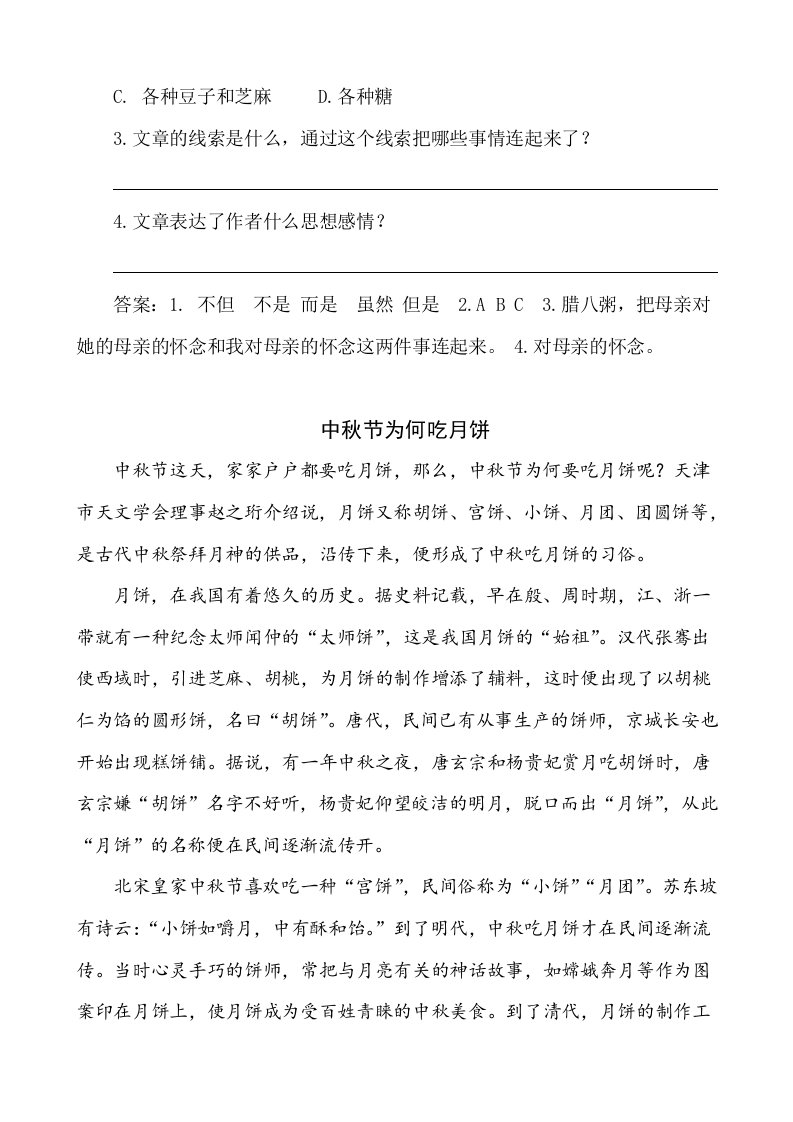 C. 各种豆子和芝麻　　D.各种糖

3.文章的线索是什么，通过这个线索把哪些事情连起来了？

4.文章表达了作者什么思想感情？

答案：1. 不但　不是 而是　虽然 但是　2.A B C　3.腊八粥，把母亲对她的母亲的怀念和我对母亲的怀念这两件事连起来。 4.对母亲的怀念。

中秋节为何吃月饼

中秋节这天，家家户户都要吃月饼，那么，中秋节为何要吃月饼呢？天津市天文学会理事赵之珩介绍说，月饼又称胡饼、宫饼、小饼、月团、团圆饼等，是古代中秋祭拜月神的供品，沿传下来，便形成了中秋吃月饼的习俗。

月饼，在我国有着悠久的历史。据史料记载，早在殷、周时期，江、浙一带就有一种纪念太师闻仲的“太师饼”，这是我国月饼的“始祖”。汉代张骞出使西域时，引进芝麻、胡桃，为月饼的制作增添了辅料，这时便出现了以胡桃仁为馅的圆形饼，名曰“胡饼”。唐代，民间已有从事生产的饼师，京城长安也开始出现糕饼铺。据说，有一年中秋之夜，唐玄宗和杨贵妃赏月吃胡饼时，唐玄宗嫌“胡饼”名字不好听，杨贵妃仰望皎洁的明月，脱口而出“月饼”，从此“月饼”的名称便在民间逐渐流传开。

北宋皇家中秋节喜欢吃一种“宫饼”，民间俗称为“小饼”“月团”。苏东坡有诗云：“小饼如嚼月，中有酥和饴。”到了明代，中秋吃月饼才在民间逐渐流传。当时心灵手巧的饼师，常把与月亮有关的神话故事，如嫦娥奔月等作为图案印在月饼上，使月饼成为受百姓青睐的中秋美食。到了清代，月饼的制作工